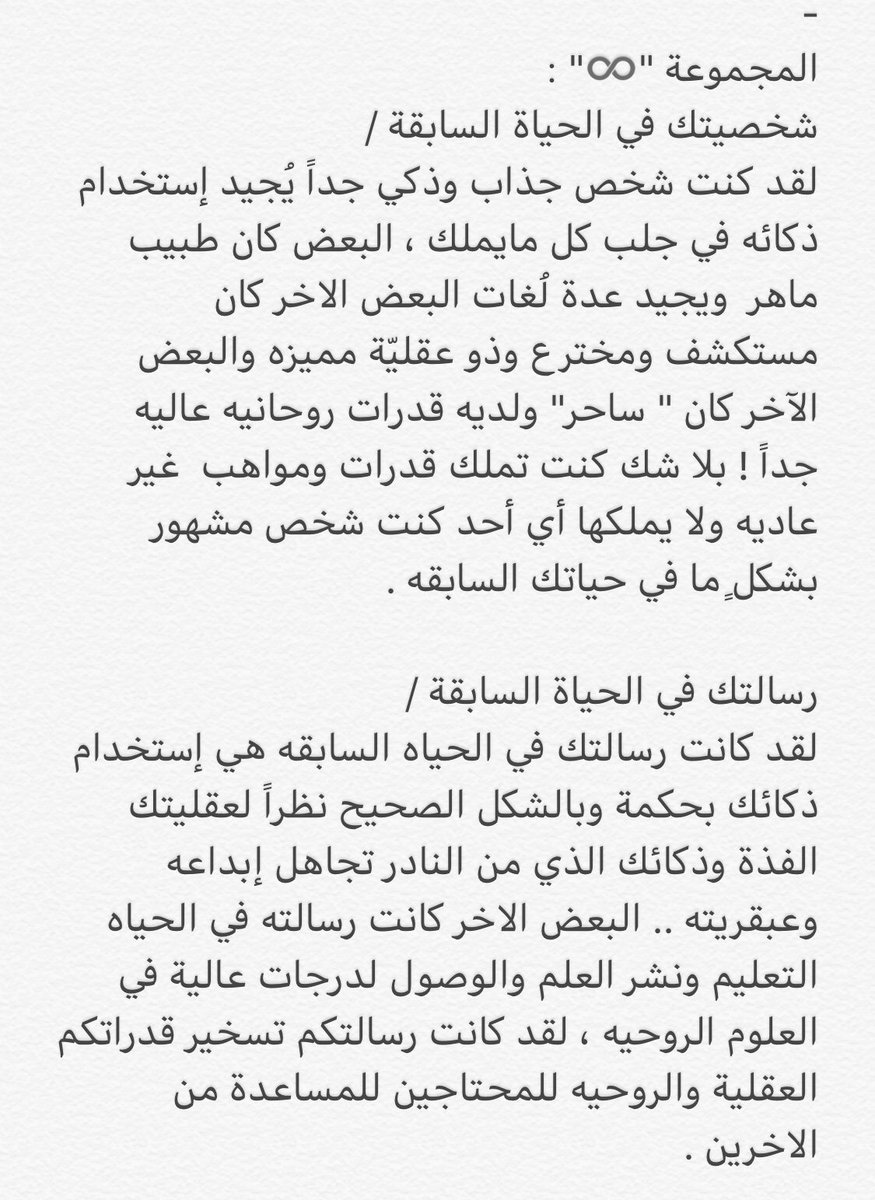 -
المجموعة "∞" :
شخصيتك في الحياة السابقة /
لقد كنت شخص جذاب وذكي جداً يُجيد إستخدام ذكائه في جلب كل مايملك ، البعض كان طبيب ماهر ويجيد عدة لُغات البعض الاخر كان مستكشف ومخترع وذو عقليّة مميزه والبعض الآخر كان " ساحر" ولديه قدرات روحانيه عاليه جداً ! بلا شك كنت تملك قدرات ومواهب غير عاديه ولا يملكها أي أحد كنت شخص مشهور بشكلٍ ما في حياتك السابقه .

رسالتك في الحياة السابقة /
لقد كانت رسالتك في الحياه السابقه هي إستخدام ذكائك بحكمة وبالشكل الصحيح نظراً لعقليتك الفذة وذكائك الذي من النادر تجاهل إبداعه وعبقريته .. البعض الاخر كانت رسالته في الحياه التعليم ونشر العلم والوصول لدرجات عالية في العلوم الروحيه ، لقد كانت رسالتكم تسخير قدراتكم العقلية والروحيه للمحتاجين للمساعدة من الاخرين .